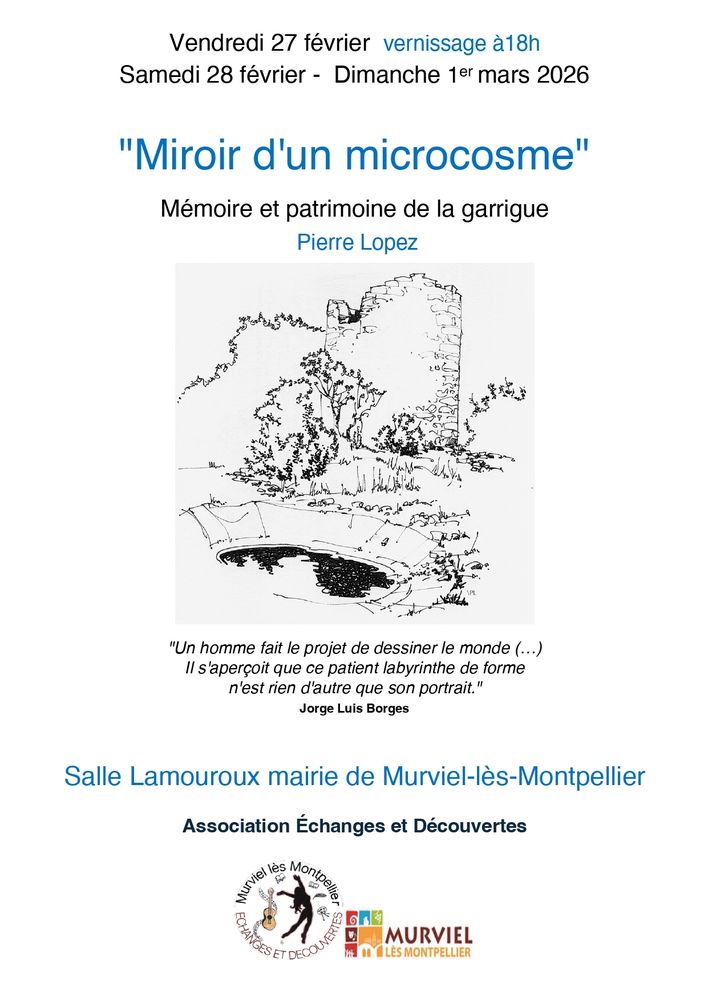 Vendredi 27 février vernissage à18h
Samedi 28 février - Dimanche 1$^{er}$ mars 2026

"Miroir d'un microcosme"

Mémoire et patrimoine de la garrigue

Pierre Lopez

"Un homme fait le projet de dessiner le monde (…)
Il s'aperçoit que ce patient labyrinthe de forme
n'est rien d'autre que son portrait."
Jorge Luis Borges

Salle Lamouroux mairie de Murviel-lès-Montpellier

Association Échanges et Découvertes

Murviel lès Montpellier ECHANGES ET DECOUVERTES

MURVIEL LÈS MONTPELLIER